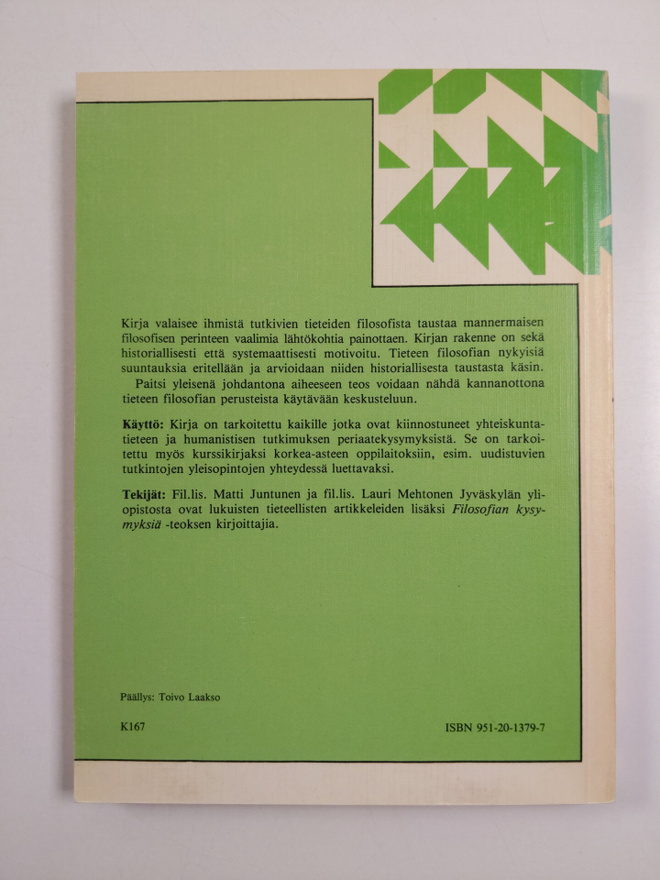 Kirja valaisee ihmistä tutkivien tieteiden filosofista taustaa mannermaisen filosofisen perinteen vaalimia lähtökohtia painottaen. Kirjan rakenne on sekä historiallisesti että systemaattisesti motivoitu. Tieteen filosofian nykyisiä suuntauksia eritellään ja arvioidaan niiden historiallisesta taustasta käsin.

Paitsi yleisenä johdantona aiheeseen teos voidaan nähdä kannanottona tieteen filosofian perusteista käytävään keskusteluun.

Käyttö: Kirja on tarkoitettu kaikille jotka ovat kiinnostuneet yhteiskuntatieteen ja humanistisen tutkimuksen periaatekysymyksistä. Se on tarkoitettu myös kurssikirjaksi korkea-asteen oppilaitoksiin, esim. uudistuvien tutkintojen yleisopintojen yhteydessä luettavaksi.

Tekijät: Fil.lis. Matti Juntunen ja fil.lis. Lauri Mehtonen Jyväskylän yliopistosta ovat lukuisten tieteellisten artikkeleiden lisäksi Filosofian kysymyksiä -teoksen kirjoittajia.

Päällys: Toivo Laakso

K167

ISBN 951-20-1379-7